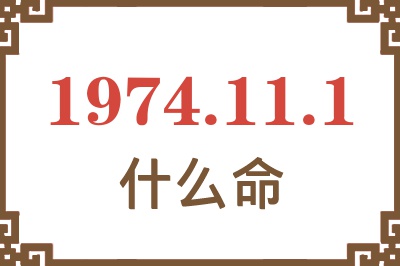 1974.11.1
什么命